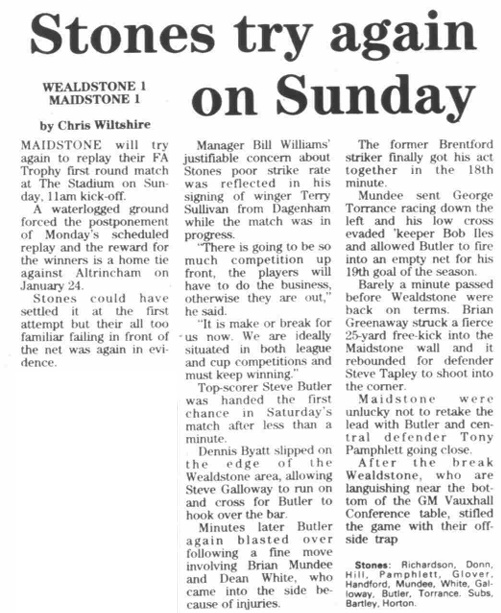 Stones try again on Sunday

WEALDSTONE 1
MAIDSTONE 1

by Chris Wiltshire

MAIDSTONE will try again to replay their FA Trophy first round match at The Stadium on Sunday, 11am kick-off.

A waterlogged ground forced the postponement of Monday's scheduled replay and the reward for the winners is a home tie against Altrincham on January 24.

Stones could have settled it at the first attempt but their all too familiar failing in front of the net was again in evidence.

Manager Bill Williams' justifiable concern about Stones poor strike rate was reflected in his signing of winger Terry Sullivan from Dagenham while the match was in progress.

"There is going to be so much competition up front, the players will have to do the business, otherwise they are out," he said.

"It is make or break for us now. We are ideally situated in both league and cup competitions and must keep winning."

Top-scorer Steve Butler was handed the first chance in Saturday's match after less than a minute.

Dennis Byatt slipped on the edge of the Wealdstone area, allowing Steve Galloway to run on and cross for Butler to hook over the bar.

Minutes later Butler again blasted over following a fine move involving Brian Mundee and Dean White, who came into the side because of injuries.

The former Brentford striker finally got his act together in the 18th minute.

Mundee sent George Torrance racing down the left and his low cross evaded 'keeper Bob Iles and allowed Butler to fire into an empty net for his 19th goal of the season.

Barely a minute passed before Wealdstone were back on terms. Brian Greenaway struck a fierce 25-yard free-kick into the Maidstone wall and it rebounded for defender Steve Tapley to shoot into the corner.

Maidstone were unlucky not to retake the lead with Butler and central defender Tony Pamphlett going close.

After the break Wealdstone, who are languishing near the bottom of the GM Vauxhall Conference table, stifled the game with their offside trap

Stones: Richardson, Donn, Hill, Pamphlett, Glover, Handford, Mundee, White, Galloway, Butler, Torrance. Subs, Bartley, Horton.